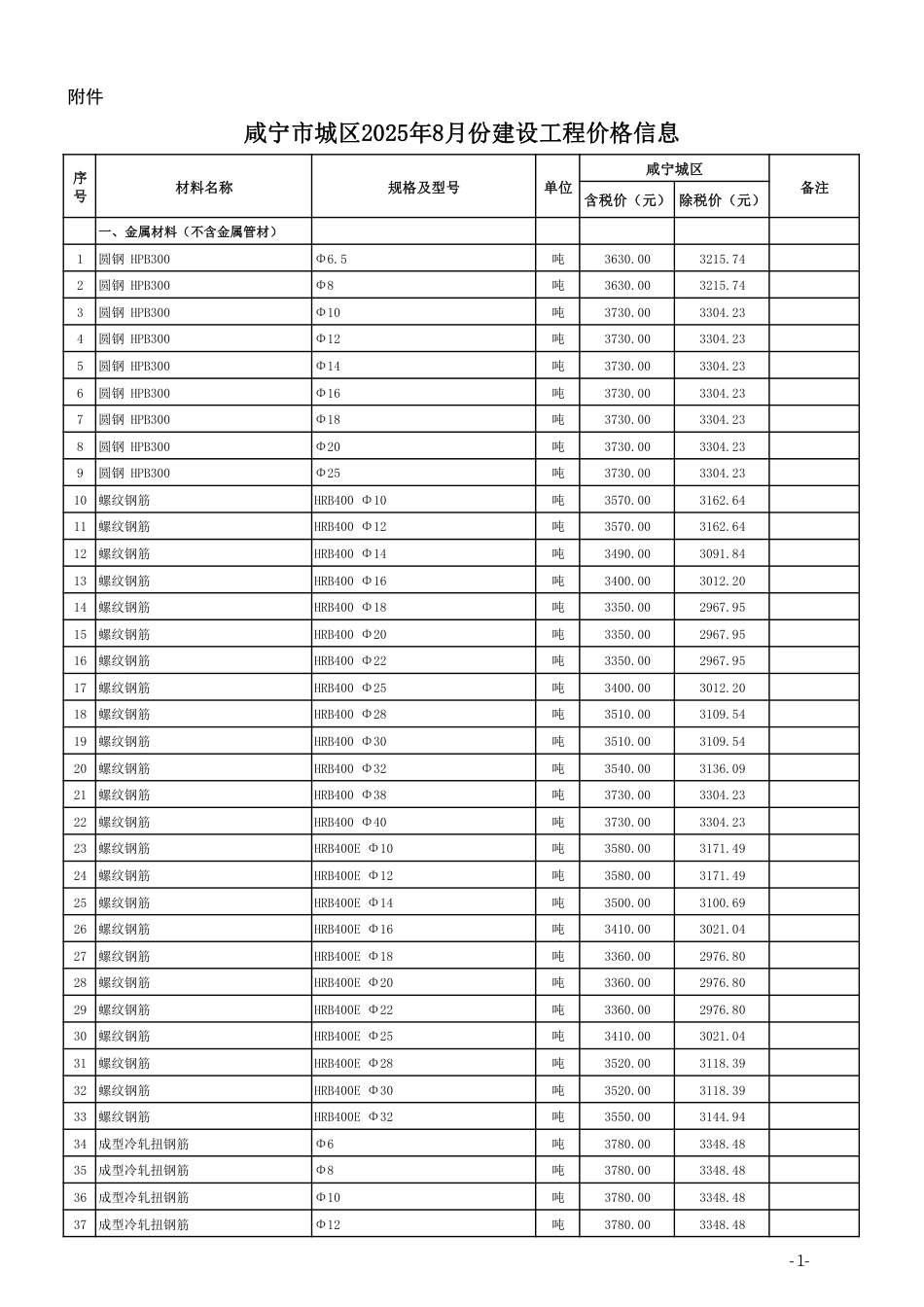 附件

咸宁市城区2025年8月份建设工程价格信息

| 序号 | 材料名称 | 规格及型号 | 单位 | 咸宁城区 含税价（元） | 咸宁城区 除税价（元） | 备注 |
|---|---|---|---|---|---|---|
| | 一、金属材料（不含金属管材） | | | | | |
| 1 | 圆钢 HPB300 | Φ6.5 | 吨 | 3630.00 | 3215.74 | |
| 2 | 圆钢 HPB300 | Φ8 | 吨 | 3630.00 | 3215.74 | |
| 3 | 圆钢 HPB300 | Φ10 | 吨 | 3730.00 | 3304.23 | |
| 4 | 圆钢 HPB300 | Φ12 | 吨 | 3730.00 | 3304.23 | |
| 5 | 圆钢 HPB300 | Φ14 | 吨 | 3730.00 | 3304.23 | |
| 6 | 圆钢 HPB300 | Φ16 | 吨 | 3730.00 | 3304.23 | |
| 7 | 圆钢 HPB300 | Φ18 | 吨 | 3730.00 | 3304.23 | |
| 8 | 圆钢 HPB300 | Φ20 | 吨 | 3730.00 | 3304.23 | |
| 9 | 圆钢 HPB300 | Φ25 | 吨 | 3730.00 | 3304.23 | |
| 10 | 螺纹钢筋 | HRB400 Φ10 | 吨 | 3570.00 | 3162.64 | |
| 11 | 螺纹钢筋 | HRB400 Φ12 | 吨 | 3570.00 | 3162.64 | |
| 12 | 螺纹钢筋 | HRB400 Φ14 | 吨 | 3490.00 | 3091.84 | |
| 13 | 螺纹钢筋 | HRB400 Φ16 | 吨 | 3400.00 | 3012.20 | |
| 14 | 螺纹钢筋 | HRB400 Φ18 | 吨 | 3350.00 | 2967.95 | |
| 15 | 螺纹钢筋 | HRB400 Φ20 | 吨 | 3350.00 | 2967.95 | |
| 16 | 螺纹钢筋 | HRB400 Φ22 | 吨 | 3350.00 | 2967.95 | |
| 17 | 螺纹钢筋 | HRB400 Φ25 | 吨 | 3400.00 | 3012.20 | |
| 18 | 螺纹钢筋 | HRB400 Φ28 | 吨 | 3510.00 | 3109.54 | |
| 19 | 螺纹钢筋 | HRB400 Φ30 | 吨 | 3510.00 | 3109.54 | |
| 20 | 螺纹钢筋 | HRB400 Φ32 | 吨 | 3540.00 | 3136.09 | |
| 21 | 螺纹钢筋 | HRB400 Φ38 | 吨 | 3730.00 | 3304.23 | |
| 22 | 螺纹钢筋 | HRB400 Φ40 | 吨 | 3730.00 | 3304.23 | |
| 23 | 螺纹钢筋 | HRB400E Φ10 | 吨 | 3580.00 | 3171.49 | |
| 24 | 螺纹钢筋 | HRB400E Φ12 | 吨 | 3580.00 | 3171.49 | |
| 25 | 螺纹钢筋 | HRB400E Φ14 | 吨 | 3500.00 | 3100.69 | |
| 26 | 螺纹钢筋 | HRB400E Φ16 | 吨 | 3410.00 | 3021.04 | |
| 27 | 螺纹钢筋 | HRB400E Φ18 | 吨 | 3360.00 | 2976.80 | |
| 28 | 螺纹钢筋 | HRB400E Φ20 | 吨 | 3360.00 | 2976.80 | |
| 29 | 螺纹钢筋 | HRB400E Φ22 | 吨 | 3360.00 | 2976.80 | |
| 30 | 螺纹钢筋 | HRB400E Φ25 | 吨 | 3410.00 | 3021.04 | |
| 31 | 螺纹钢筋 | HRB400E Φ28 | 吨 | 3520.00 | 3118.39 | |
| 32 | 螺纹钢筋 | HRB400E Φ30 | 吨 | 3520.00 | 3118.39 | |
| 33 | 螺纹钢筋 | HRB400E Φ32 | 吨 | 3550.00 | 3144.94 | |
| 34 | 成型冷轧扭钢筋 | Φ6 | 吨 | 3780.00 | 3348.48 | |
| 35 | 成型冷轧扭钢筋 | Φ8 | 吨 | 3780.00 | 3348.48 | |
| 36 | 成型冷轧扭钢筋 | Φ10 | 吨 | 3780.00 | 3348.48 | |
| 37 | 成型冷轧扭钢筋 | Φ12 | 吨 | 3780.00 | 3348.48 | |

-1-